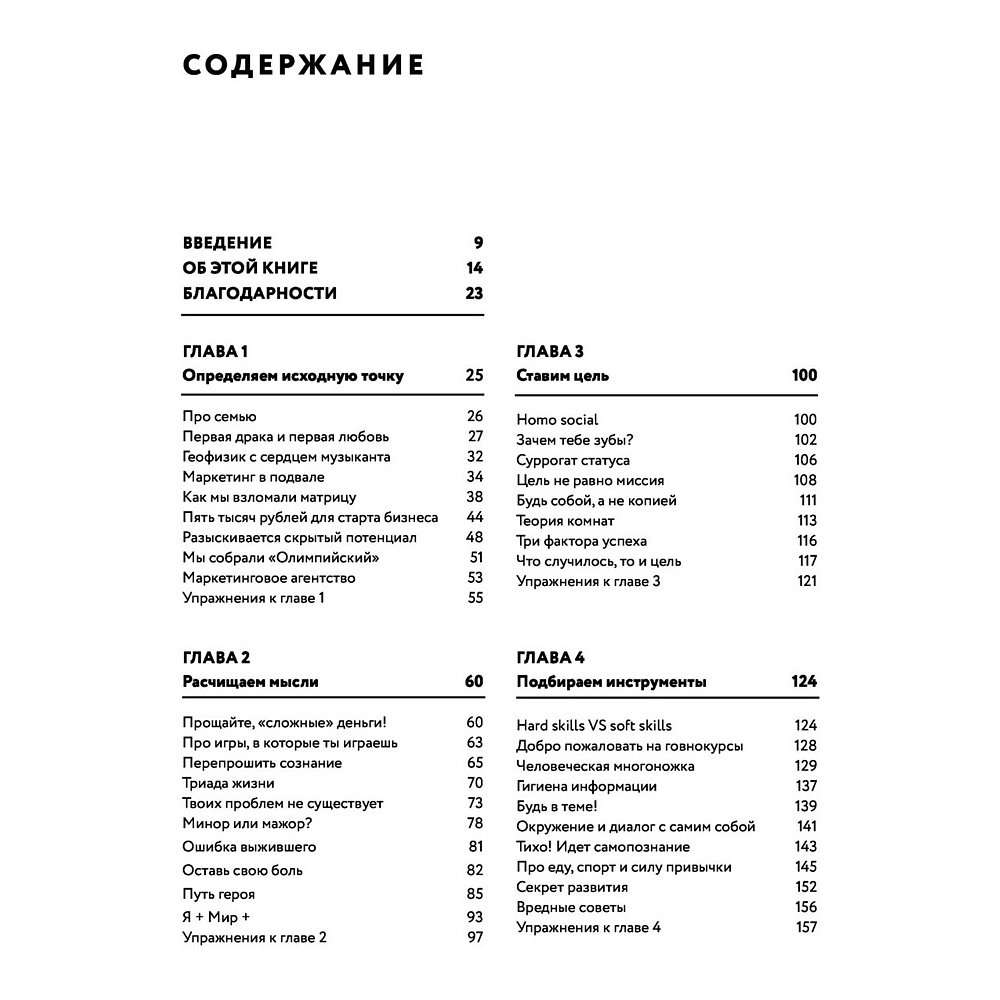 СОДЕРЖАНИЕ

ВВЕДЕНИЕ 9
ОБ ЭТОЙ КНИГЕ 14
БЛАГОДАРНОСТИ 23

ГЛАВА 1
Определяем исходную точку 25

Про семью 26
Первая драка и первая любовь 27
Геофизик с сердцем музыканта 32
Маркетинг в подвале 34
Как мы взломали матрицу 38
Пять тысяч рублей для старта бизнеса 44
Разыскивается скрытый потенциал 48
Мы собрали «Олимпийский» 51
Маркетинговое агентство 53
Упражнения к главе 1 55

ГЛАВА 2
Расчищаем мысли 60

Прощайте, «сложные» деньги! 60
Про игры, в которые ты играешь 63
Перепрошить сознание 65
Триада жизни 70
Твоих проблем не существует 73
Минор или мажор? 78
Ошибка выжившего 81
Оставь свою боль 82
Путь героя 85
Я + Мир + 93
Упражнения к главе 2 97

ГЛАВА 3
Ставим цель 100

Homo social 100
Зачем тебе зубы? 102
Суррогат статуса 106
Цель не равно миссия 108
Будь собой, а не копией 111
Теория комнат 113
Три фактора успеха 116
Что случилось, то и цель 117
Упражнения к главе 3 121

ГЛАВА 4
Подбираем инструменты 124

Hard skills VS soft skills 124
Добро пожаловать на говнокурсы 128
Человеческая многоножка 129
Гигиена информации 137
Будь в теме! 139
Окружение и диалог с самим собой 141
Тихо! Идет самопознание 143
Про еду, спорт и силу привычки 145
Секрет развития 152
Вредные советы 156
Упражнения к главе 4 157